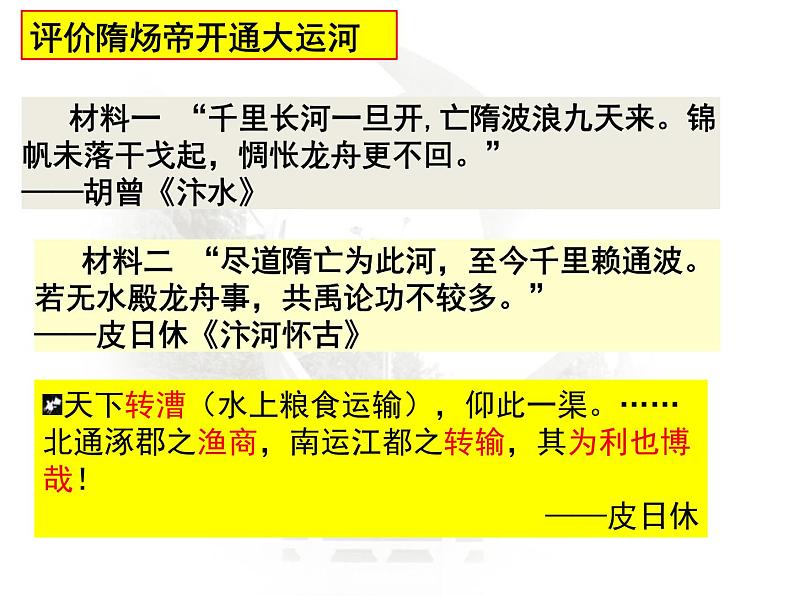 评价隋炀帝开通大运河

材料一 “千里长河一旦开, 亡隋波浪九天来。锦帆未落干戈起，惆怅龙舟更不回。”
——胡曾《汴水》

材料二 “尽道隋亡为此河，至今千里赖通波。若无水殿龙舟事，共禹论功不较多。”
——皮日休《汴河怀古》

天下转漕（水上粮食运输），仰此一渠。……北通涿郡之渔商，南运江都之转输，其为利也博哉！
——皮日休